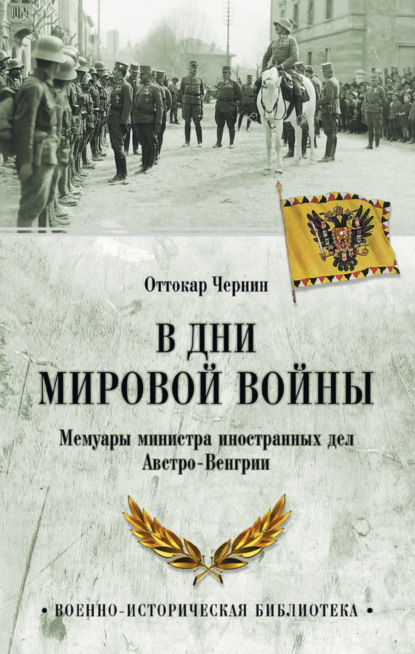 Оттокар Чернин

В ДНИ МИРОВОЙ ВОЙНЫ

Мемуары министра иностранных дел Австро-Венгрии

• ВОЕННО-ИСТОРИЧЕСКАЯ БИБЛИОТЕКА •